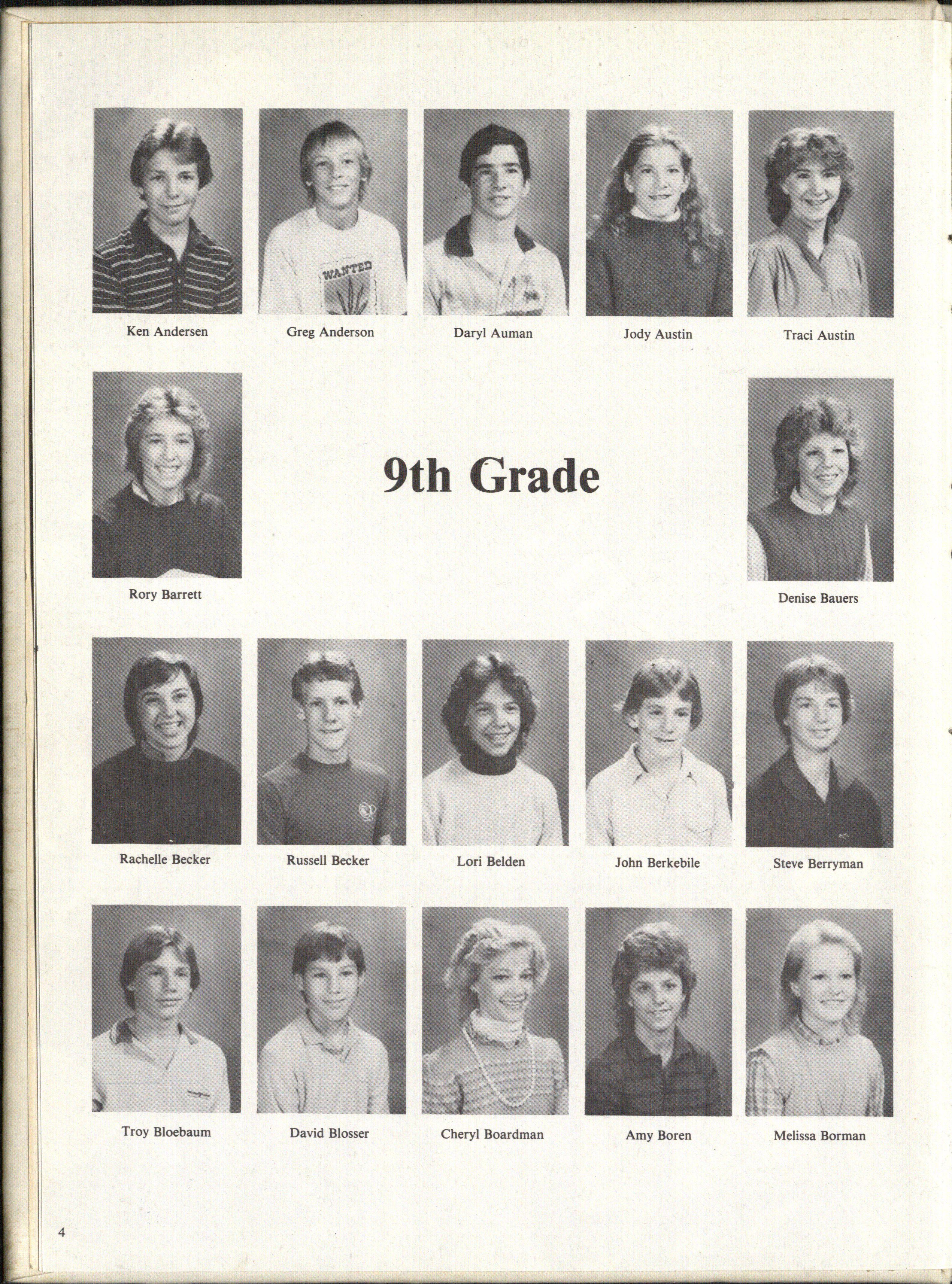 Ken Andersen

Greg Anderson

Daryl Auman

Jody Austin

Traci Austin

Rory Barrett

9th Grade

Denise Bauers

Rachelle Becker

Russell Becker

Lori Belden

John Berkebile

Steve Berryman

Troy Bloebaum

David Blosser

Cheryl Boardman

Amy Boren

Melissa Borman

4